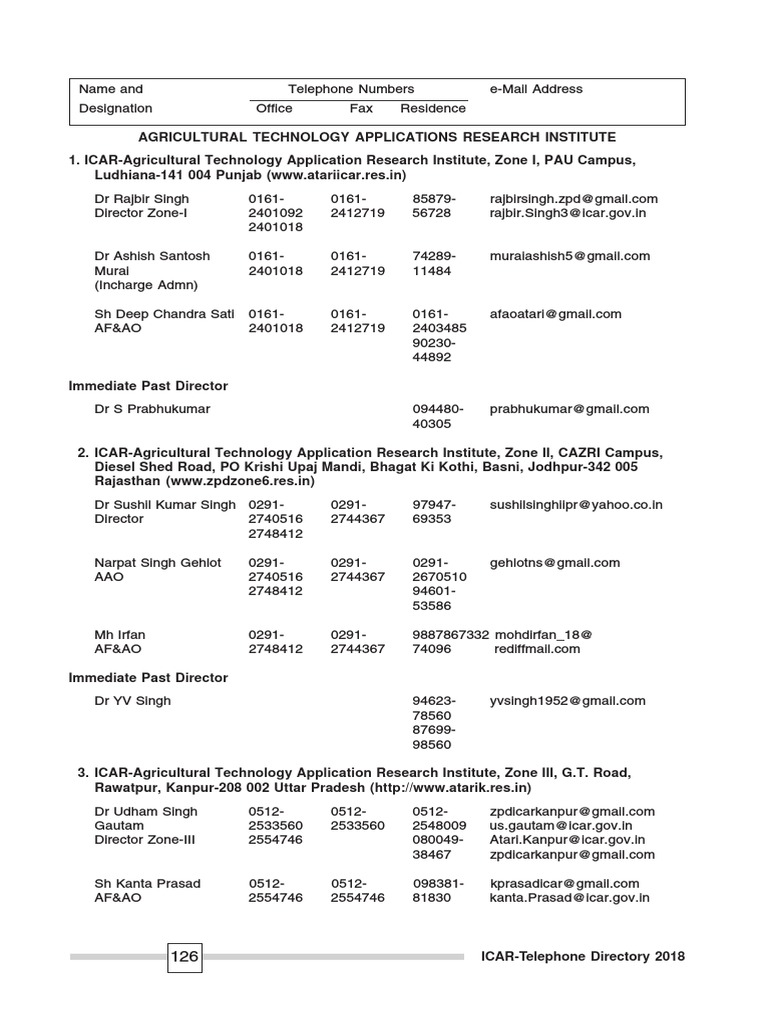 | Name and Designation | Telephone Numbers Office | Fax | Residence | e-Mail Address |
|---|---|---|---|---|

AGRICULTURAL TECHNOLOGY APPLICATIONS RESEARCH INSTITUTE

1. ICAR-Agricultural Technology Application Research Institute, Zone I, PAU Campus, Ludhiana-141 004 Punjab (www.atariicar.res.in)

| | | | | |
|---|---|---|---|---|
| Dr Rajbir Singh Director Zone-I | 0161-2401092 2401018 | 0161-2412719 | 85879-56728 | rajbirsingh.zpd@gmail.com rajbir.Singh3@icar.gov.in |
| Dr Ashish Santosh Murai (Incharge Admn) | 0161-2401018 | 0161-2412719 | 74289-11484 | muraiashish5@gmail.com |
| Sh Deep Chandra Sati AF&AO | 0161-2401018 | 0161-2412719 | 0161-2403485 90230-44892 | afaoatari@gmail.com |

Immediate Past Director

| | | | | |
|---|---|---|---|---|
| Dr S Prabhukumar | | | 094480-40305 | prabhukumar@gmail.com |

2. ICAR-Agricultural Technology Application Research Institute, Zone II, CAZRI Campus, Diesel Shed Road, PO Krishi Upaj Mandi, Bhagat Ki Kothi, Basni, Jodhpur-342 005 Rajasthan (www.zpdzone6.res.in)

| | | | | |
|---|---|---|---|---|
| Dr Sushil Kumar Singh Director | 0291-2740516 2748412 | 0291-2744367 | 97947-69353 | sushilsinghiipr@yahoo.co.in |
| Narpat Singh Gehlot AAO | 0291-2740516 2748412 | 0291-2744367 | 0291-2670510 94601-53586 | gehlotns@gmail.com |
| Mh Irfan AF&AO | 0291-2748412 | 0291-2744367 | 9887867332 74096 | mohdirfan_18@ rediffmail.com |

Immediate Past Director

| | | | | |
|---|---|---|---|---|
| Dr YV Singh | | | 94623-78560 87699-98560 | yvsingh1952@gmail.com |

3. ICAR-Agricultural Technology Application Research Institute, Zone III, G.T. Road, Rawatpur, Kanpur-208 002 Uttar Pradesh (http://www.atarik.res.in)

| | | | | |
|---|---|---|---|---|
| Dr Udham Singh Gautam Director Zone-III | 0512-2533560 2554746 | 0512-2533560 | 0512-2548009 080049-38467 | zpdicarkanpur@gmail.com us.gautam@icar.gov.in Atari.Kanpur@icar.gov.in zpdicarkanpur@gmail.com |
| Sh Kanta Prasad AF&AO | 0512-2554746 | 0512-2554746 | 098381-81830 | kprasadicar@gmail.com kanta.Prasad@icar.gov.in |

126

ICAR-Telephone Directory 2018